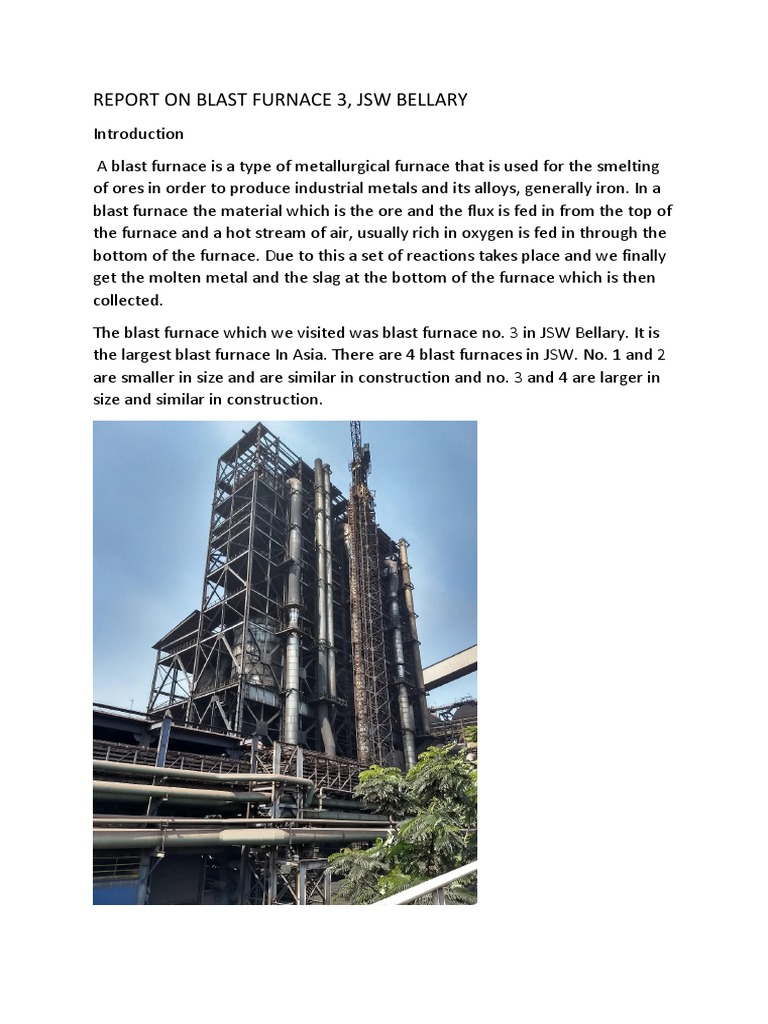 REPORT ON BLAST FURNACE 3, JSW BELLARY

Introduction

A blast furnace is a type of metallurgical furnace that is used for the smelting of ores in order to produce industrial metals and its alloys, generally iron. In a blast furnace the material which is the ore and the flux is fed in from the top of the furnace and a hot stream of air, usually rich in oxygen is fed in through the bottom of the furnace. Due to this a set of reactions takes place and we finally get the molten metal and the slag at the bottom of the furnace which is then collected.

The blast furnace which we visited was blast furnace no. 3 in JSW Bellary. It is the largest blast furnace In Asia. There are 4 blast furnaces in JSW. No. 1 and 2 are smaller in size and are similar in construction and no. 3 and 4 are larger in size and similar in construction.